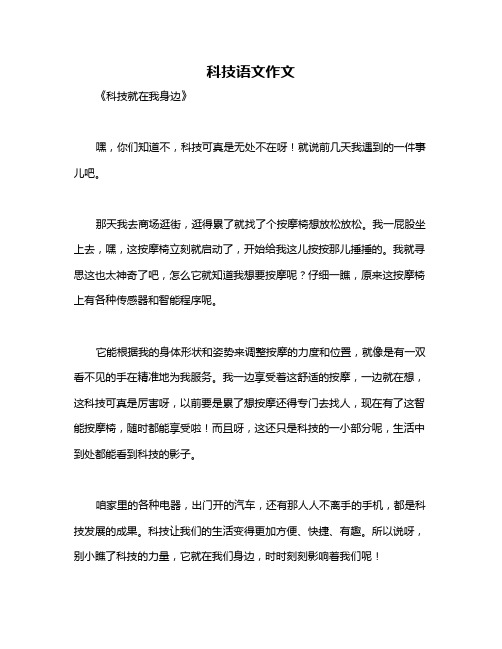 科技语文作文

《科技就在我身边》

嘿，你们知道不，科技可真是无处不在呀！就说前几天我遇到的一件事儿吧。

那天我去商场逛街，逛得累了就找了个按摩椅想放松放松。我一屁股坐上去，嘿，这按摩椅立刻就启动了，开始给我这儿按按那儿捶捶的。我就寻思这也太神奇了吧，怎么它就知道我想要按摩呢？仔细一瞧，原来这按摩椅上有各种传感器和智能程序呢。

它能根据我的身体形状和姿势来调整按摩的力度和位置，就像是有一双看不见的手在精准地为我服务。我一边享受着这舒适的按摩，一边就在想，这科技可真是厉害呀，以前要是累了想按摩还得专门去找人，现在有了这智能按摩椅，随时都能享受啦！而且呀，这还只是科技的一小部分呢，生活中到处都能看到科技的影子。

咱家里的各种电器，出门开的汽车，还有那人人不离手的手机，都是科技发展的成果。科技让我们的生活变得更加方便、快捷、有趣。所以说呀，别小瞧了科技的力量，它就在我们身边，时时刻刻影响着我们呢！